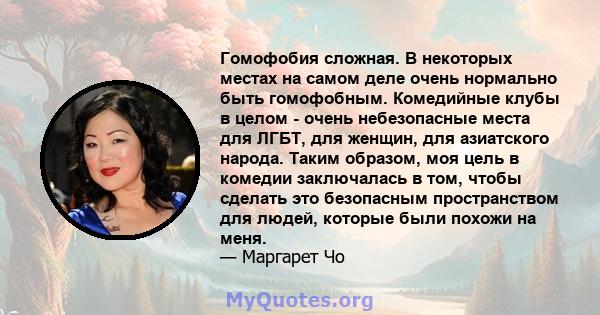 Гомофобия сложная. В некоторых местах на самом деле очень нормально быть гомофобным. Комедийные клубы в целом - очень небезопасные места для ЛГБТ, для женщин, для азиатского народа. Таким образом, моя цель в комедии заключалась в том, чтобы сделать это безопасным пространством для людей, которые были похожи на меня.
— Маргарет Чо

MyQuotes.org